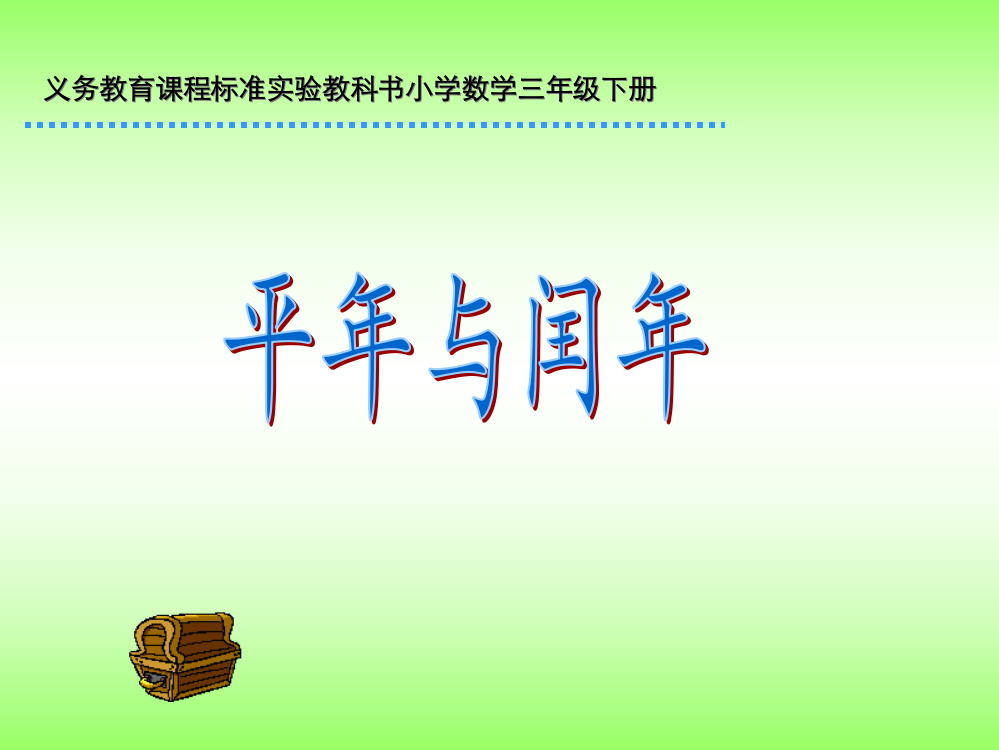 义务教育课程标准实验教科书小学数学三年级下册

平年与闰年